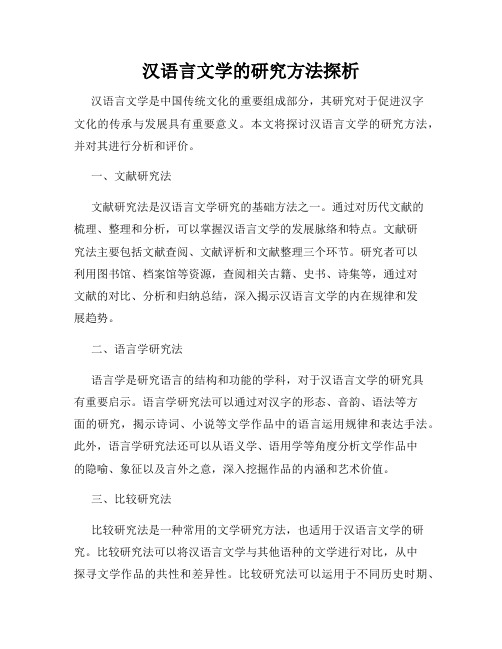 汉语言文学的研究方法探析

汉语言文学是中国传统文化的重要组成部分，其研究对于促进汉字文化的传承与发展具有重要意义。本文将探讨汉语言文学的研究方法，并对其进行分析和评价。

一、文献研究法

文献研究法是汉语言文学研究的基础方法之一。通过对历代文献的梳理、整理和分析，可以掌握汉语言文学的发展脉络和特点。文献研究法主要包括文献查阅、文献评析和文献整理三个环节。研究者可以利用图书馆、档案馆等资源，查阅相关古籍、史书、诗集等，通过对文献的对比、分析和归纳总结，深入揭示汉语言文学的内在规律和发展趋势。

二、语言学研究法

语言学是研究语言的结构和功能的学科，对于汉语言文学的研究具有重要启示。语言学研究法可以通过对汉字的形态、音韵、语法等方面的研究，揭示诗词、小说等文学作品中的语言运用规律和表达手法。此外，语言学研究法还可以从语义学、语用学等角度分析文学作品中的隐喻、象征以及言外之意，深入挖掘作品的内涵和艺术价值。

三、比较研究法

比较研究法是一种常用的文学研究方法，也适用于汉语言文学的研究。比较研究法可以将汉语言文学与其他语种的文学进行对比，从中探寻文学作品的共性和差异性。比较研究法可以运用于不同历史时期、